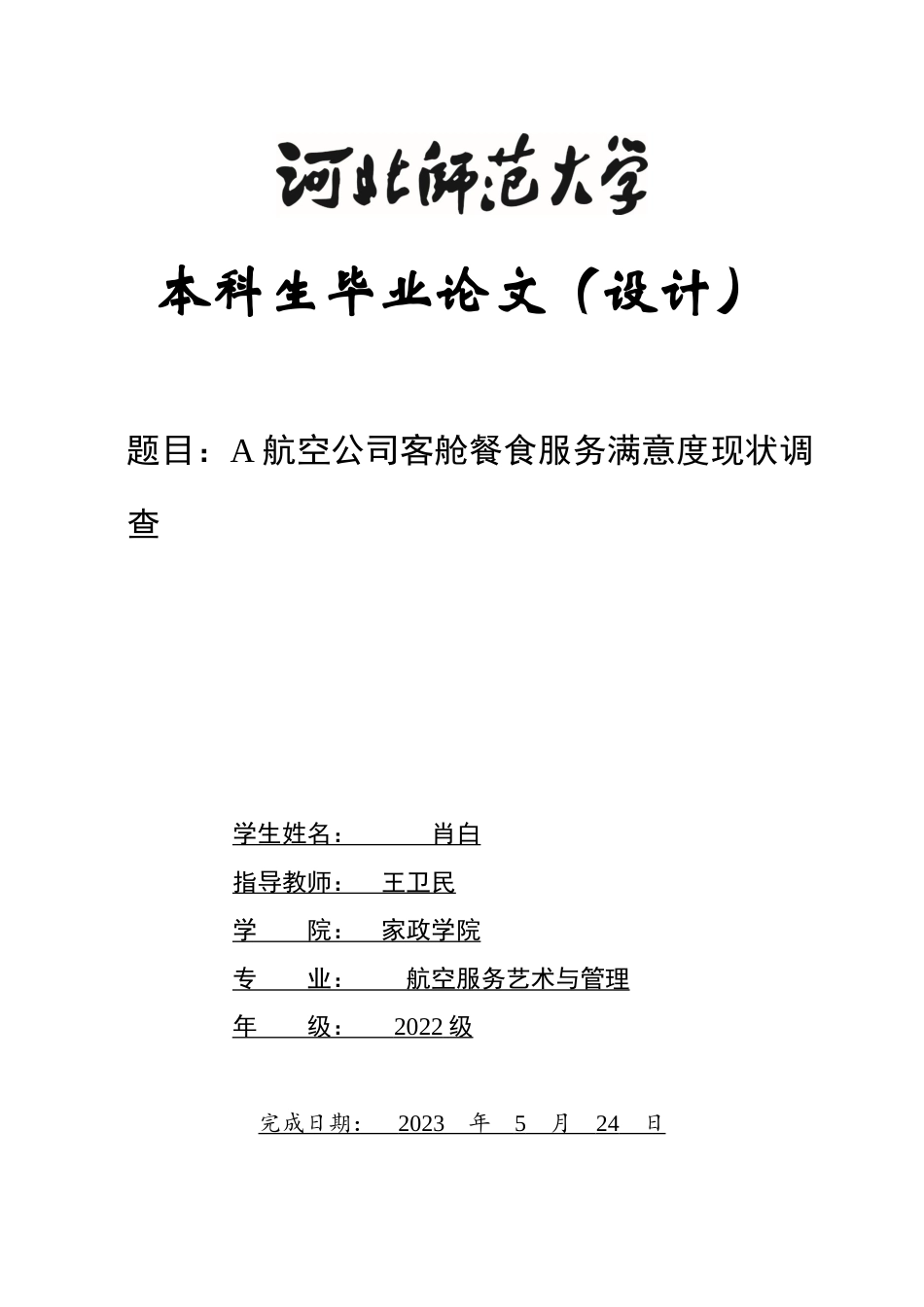 河北师范大学

本科生毕业论文（设计）

题目：A航空公司客舱餐食服务满意度现状调查

学生姓名： 肖白
指导教师： 王卫民
学 院： 家政学院
专 业： 航空服务艺术与管理
年 级： 2022级

完成日期： 2023 年 5 月 24 日